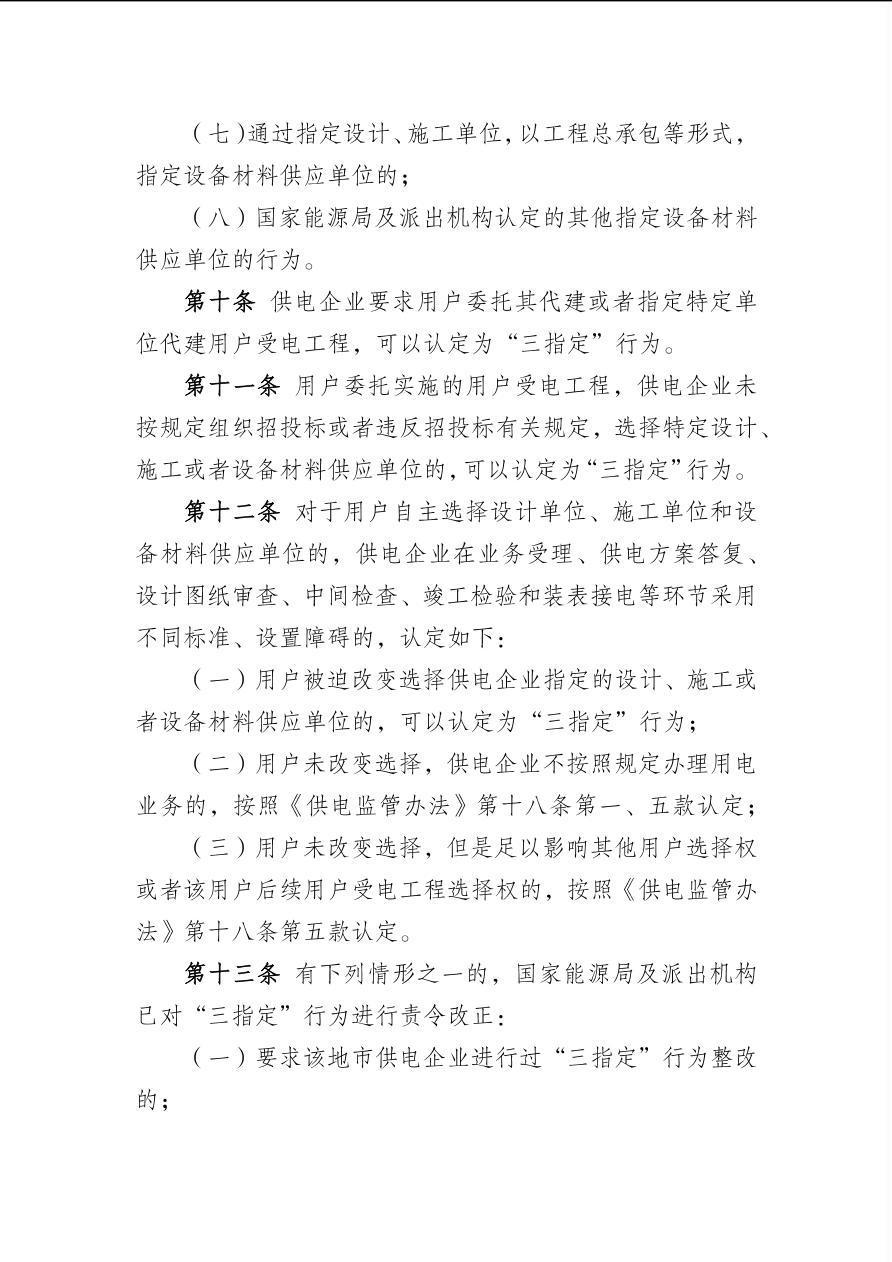 （七）通过指定设计、施工单位，以工程总承包等形式，指定设备材料供应单位的；

（八）国家能源局及派出机构认定的其他指定设备材料供应单位的行为。

第十条 供电企业要求用户委托其代建或者指定特定单位代建用户受电工程，可以认定为“三指定”行为。

第十一条 用户委托实施的用户受电工程，供电企业未按规定组织招投标或者违反招投标有关规定，选择特定设计、施工或者设备材料供应单位的，可以认定为“三指定”行为。

第十二条 对于用户自主选择设计单位、施工单位和设备材料供应单位的，供电企业在业务受理、供电方案答复、设计图纸审查、中间检查、竣工检验和装表接电等环节采用不同标准、设置障碍的，认定如下：

（一）用户被迫改变选择供电企业指定的设计、施工或者设备材料供应单位的，可以认定为“三指定”行为；

（二）用户未改变选择，供电企业不按照规定办理用电业务的，按照《供电监管办法》第十八条第一、五款认定；

（三）用户未改变选择，但是足以影响其他用户选择权或者该用户后续用户受电工程选择权的，按照《供电监管办法》第十八条第五款认定。

第十三条 有下列情形之一的，国家能源局及派出机构已对“三指定”行为进行责令改正：

（一）要求该地市供电企业进行过“三指定”行为整改的；